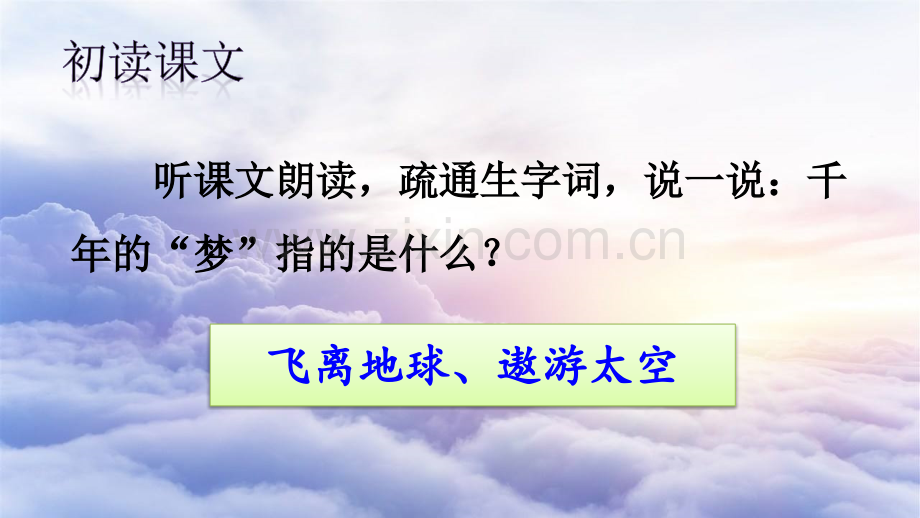 初读课文

听课文朗读，疏通生字词，说一说：千年的“梦”指的是什么？

www.zixin.com.cn

飞离地球、遨游太空